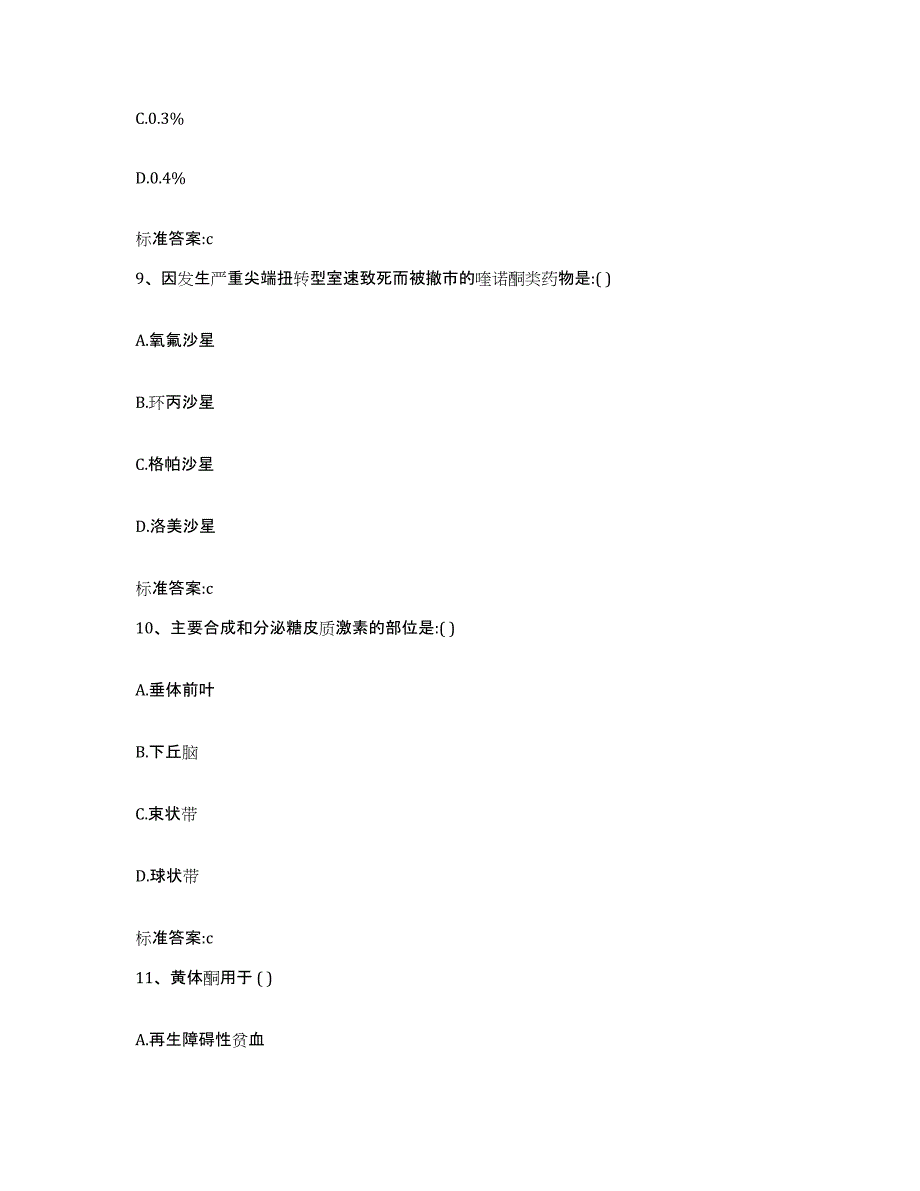 C.0.3%

D.0.4%

标准答案:c

9、因发生严重尖端扭转型室速致死而被撤市的喹诺酮类药物是:( )

A.氧氟沙星

B.环丙沙星

C.格帕沙星

D.洛美沙星

标准答案:c

10、主要合成和分泌糖皮质激素的部位是:( )

A.垂体前叶

B.下丘脑

C.束状带

D.球状带

标准答案:c

11、黄体酮用于 ( )

A.再生障碍性贫血